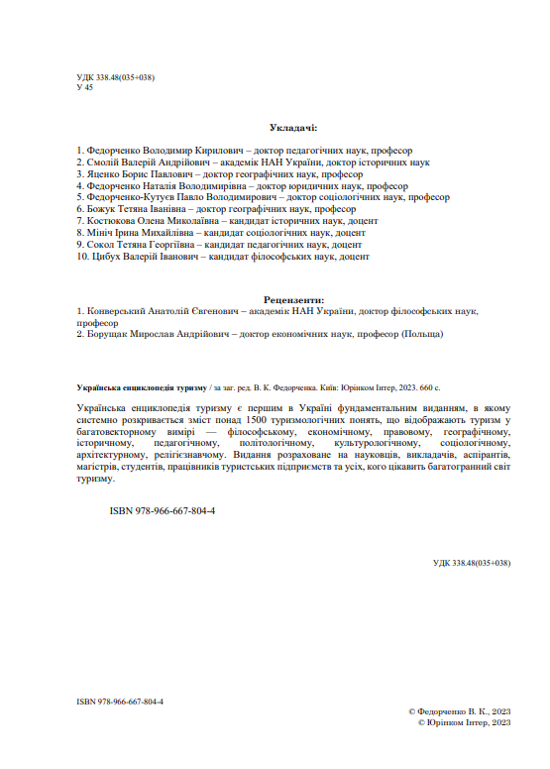 УДК 338.48(035+038)
У 45

Укладачі:

1. Федорченко Володимир Кирилович – доктор педагогічних наук, професор
2. Смолій Валерій Андрійович – академік НАН України, доктор історичних наук
3. Яценко Борис Павлович – доктор географічних наук, професор
4. Федорченко Наталія Володимирівна – доктор юридичних наук, професор
5. Федорченко-Кутуєв Павло Володимирович – доктор соціологічних наук, професор
6. Божук Тетяна Іванівна – доктор географічних наук, професор
7. Костюкова Олена Миколаївна – кандидат історичних наук, доцент
8. Мініч Ірина Михайлівна – кандидат соціологічних наук, доцент
9. Сокол Тетяна Георгіївна – кандидат педагогічних наук, доцент
10. Цибух Валерій Іванович – кандидат філософських наук, доцент

Рецензенти:
1. Конверський Анатолій Євгенович – академік НАН України, доктор філософських наук, професор
2. Борущак Мирослав Андрійович – доктор економічних наук, професор (Польща)

Українська енциклопедія туризму / за заг. ред. В. К. Федорченка. Київ: Юрінком Інтер, 2023. 660 с.

Українська енциклопедія туризму є першим в Україні фундаментальним виданням, в якому системно розкривається зміст понад 1500 туризмологічних понять, що відображають туризм у багатовекторному вимірі — філософському, економічному, правовому, географічному, історичному, педагогічному, політологічному, культурологічному, соціологічному, архітектурному, релігієзнавчому. Видання розраховане на науковців, викладачів, аспірантів, магістрів, студентів, працівників туристських підприємств та усіх, кого цікавить багатогранний світ туризму.

ISBN 978-966-667-804-4

УДК 338.48(035+038)

ISBN 978-966-667-804-4

© Федорченко В. К., 2023
© Юрінком Інтер, 2023